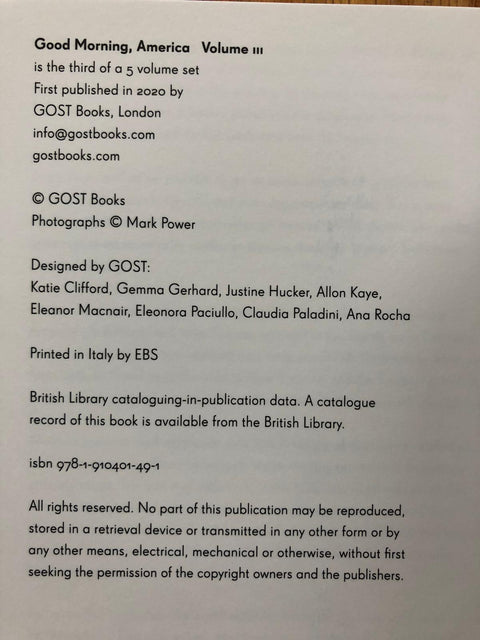 Good Morning, America Volume III
is the third of a 5 volume set
First published in 2020 by
GOST Books, London
info@gostbooks.com
gostbooks.com

© GOST Books
Photographs © Mark Power

Designed by GOST:
Katie Clifford, Gemma Gerhard, Justine Hucker, Allon Kaye,
Eleanor Macnair, Eleonora Paciullo, Claudia Paladini, Ana Rocha

Printed in Italy by EBS

British Library cataloguing-in-publication data. A catalogue record of this book is available from the British Library.

isbn 978-1-910401-49-1

All rights reserved. No part of this publication may be reproduced, stored in a retrieval device or transmitted in any other form or by any other means, electrical, mechanical or otherwise, without first seeking the permission of the copyright owners and the publishers.